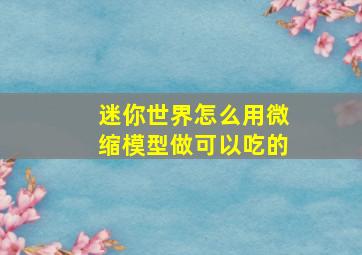 迷你世界怎么用微缩模型做可以吃的